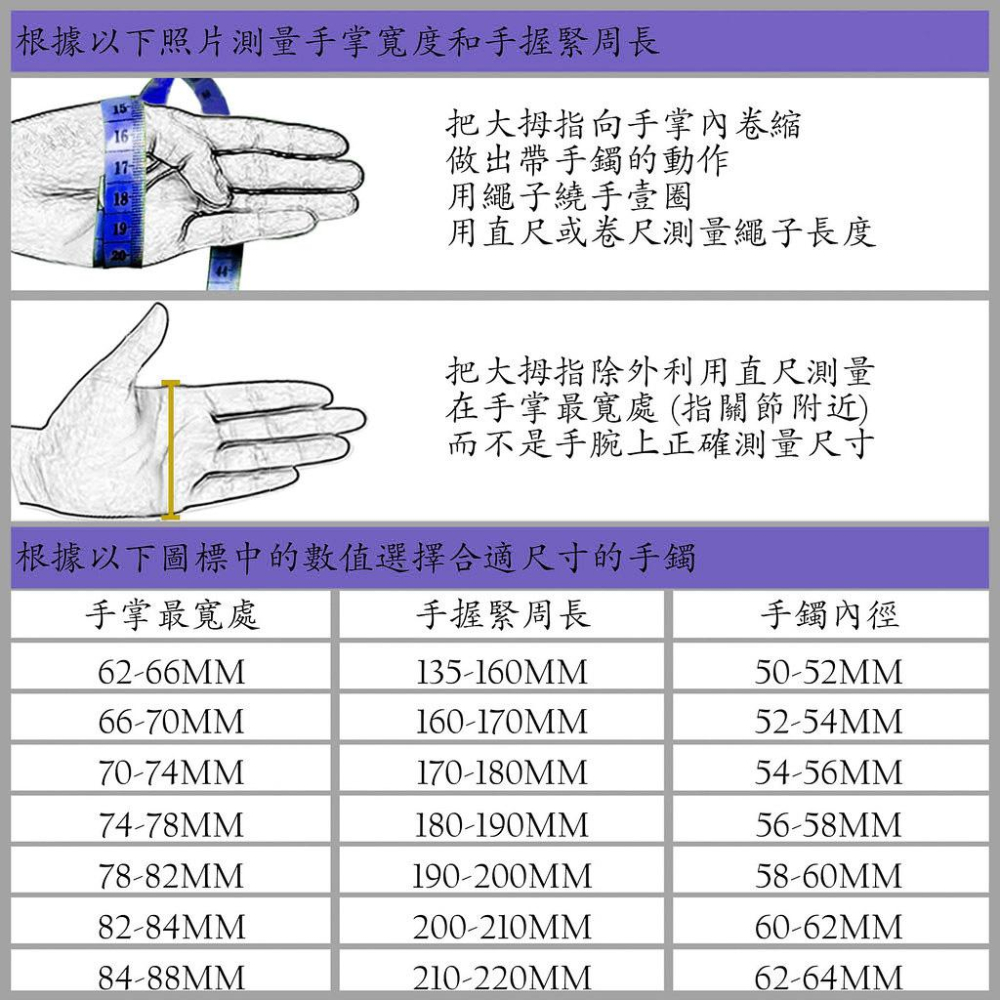 根據以下照片測量手掌寬度和手握緊周長

15
16
17
18
19
20
44

把大拇指向手掌內卷縮
做出帶手鐲的動作
用繩子繞手壹圈
用直尺或卷尺測量繩子長度

把大拇指除外利用直尺測量
在手掌最寬處 (指關節附近)
而不是手腕上正確測量尺寸

根據以下圖標中的數值選擇合適尺寸的手鐲

| 手掌最寬處 | 手握緊周長 | 手鐲內徑 |
|---|---|---|
| 62-66MM | 135-160MM | 50-52MM |
| 66-70MM | 160-170MM | 52-54MM |
| 70-74MM | 170-180MM | 54-56MM |
| 74-78MM | 180-190MM | 56-58MM |
| 78-82MM | 190-200MM | 58-60MM |
| 82-84MM | 200-210MM | 60-62MM |
| 84-88MM | 210-220MM | 62-64MM |